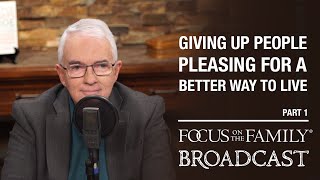 GIVING UP PEOPLE PLEASING FOR A BETTER WAY TO LIVE

PART 1

FOCUS ON THE FAMILY®
BROADCAST